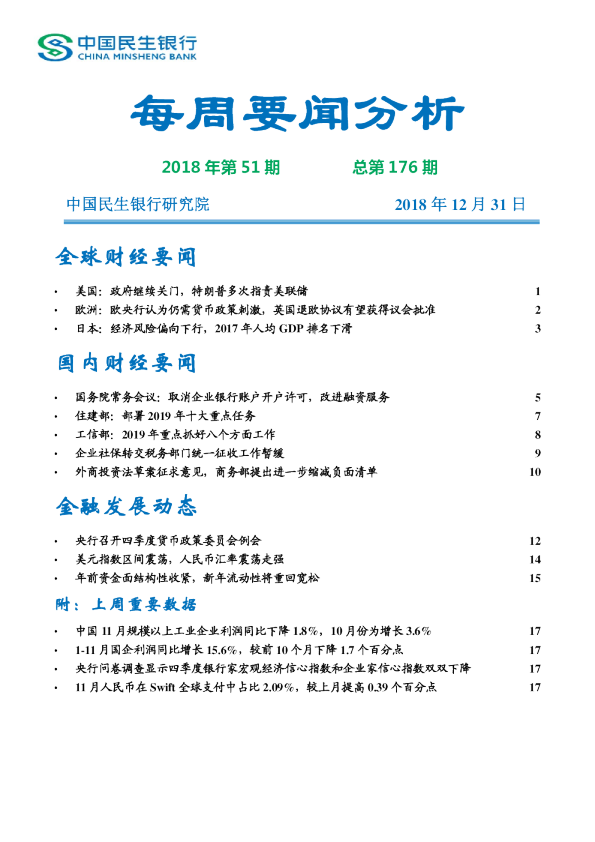 中国民生银行
CHINA MINSHENG BANK

每周要闻分析

2018 年第 51 期　　总第 176 期

中国民生银行研究院　　2018 年 12 月 31 日

全球财经要闻

• 美国：政府继续关门，特朗普多次指责美联储 1
• 欧洲：欧央行认为仍需货币政策刺激，英国退欧协议有望获得议会批准 2
• 日本：经济风险偏向下行，2017 年人均 GDP 排名下滑 3

国内财经要闻

• 国务院常务会议：取消企业银行账户开户许可，改进融资服务 5
• 住建部：部署 2019 年十大重点任务 7
• 工信部：2019 年重点抓好八个方面工作 8
• 企业社保转交税务部门统一征收工作暂缓 9
• 外商投资法草案征求意见，商务部提出进一步缩减负面清单 10

金融发展动态

• 央行召开四季度货币政策委员会例会 12
• 美元指数区间震荡，人民币汇率震荡走强 14
• 年前资金面结构性收紧，新年流动性将重回宽松 15

附：上周重要数据

• 中国 11 月规模以上工业企业利润同比下降 1.8%，10 月份为增长 3.6% 17
• 1-11 月国企利润同比增长 15.6%，较前 10 个月下降 1.7 个百分点 17
• 央行问卷调查显示四季度银行家宏观经济信心指数和企业家信心指数双双下降 17
• 11 月人民币在 Swift 全球支付中占比 2.09%，较上月提高 0.39 个百分点 17